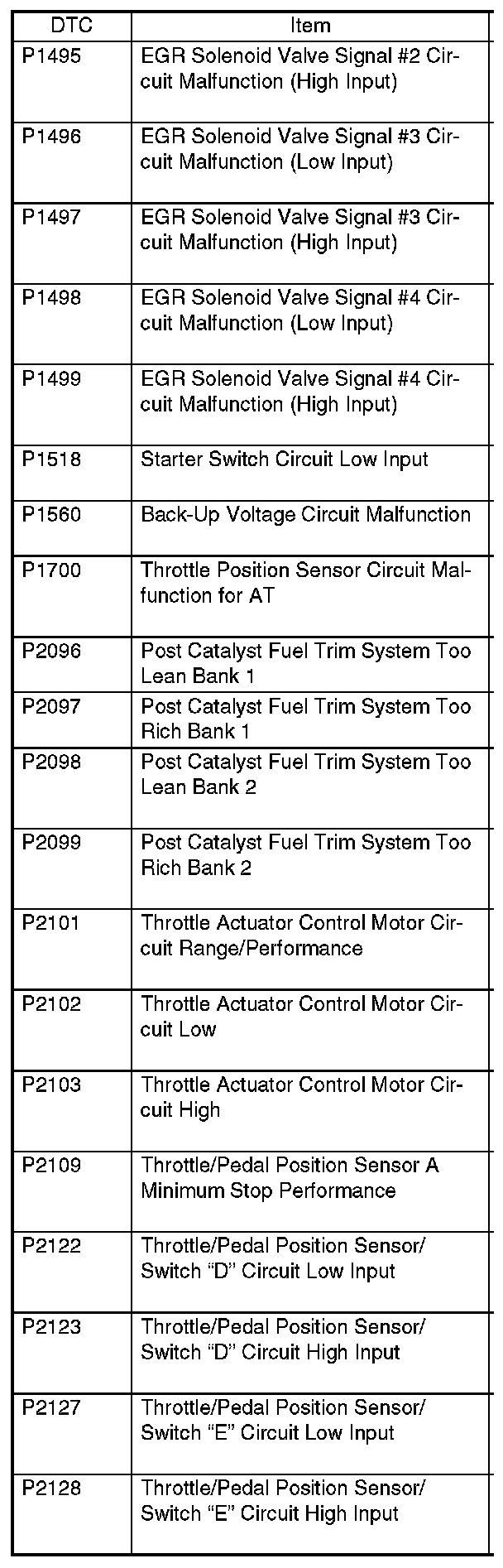 | DTC | Item |
|---|---|
| P1495 | EGR Solenoid Valve Signal #2 Circuit Malfunction (High Input) |
| P1496 | EGR Solenoid Valve Signal #3 Circuit Malfunction (Low Input) |
| P1497 | EGR Solenoid Valve Signal #3 Circuit Malfunction (High Input) |
| P1498 | EGR Solenoid Valve Signal #4 Circuit Malfunction (Low Input) |
| P1499 | EGR Solenoid Valve Signal #4 Circuit Malfunction (High Input) |
| P1518 | Starter Switch Circuit Low Input |
| P1560 | Back-Up Voltage Circuit Malfunction |
| P1700 | Throttle Position Sensor Circuit Malfunction for AT |
| P2096 | Post Catalyst Fuel Trim System Too Lean Bank 1 |
| P2097 | Post Catalyst Fuel Trim System Too Rich Bank 1 |
| P2098 | Post Catalyst Fuel Trim System Too Lean Bank 2 |
| P2099 | Post Catalyst Fuel Trim System Too Rich Bank 2 |
| P2101 | Throttle Actuator Control Motor Circuit Range/Performance |
| P2102 | Throttle Actuator Control Motor Circuit Low |
| P2103 | Throttle Actuator Control Motor Circuit High |
| P2109 | Throttle/Pedal Position Sensor A Minimum Stop Performance |
| P2122 | Throttle/Pedal Position Sensor/ Switch “D” Circuit Low Input |
| P2123 | Throttle/Pedal Position Sensor/ Switch “D” Circuit High Input |
| P2127 | Throttle/Pedal Position Sensor/ Switch “E” Circuit Low Input |
| P2128 | Throttle/Pedal Position Sensor/ Switch “E” Circuit High Input |